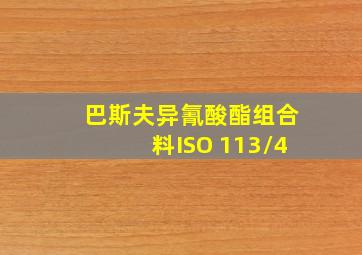 巴斯夫异氰酸酯组合料ISO 113/4